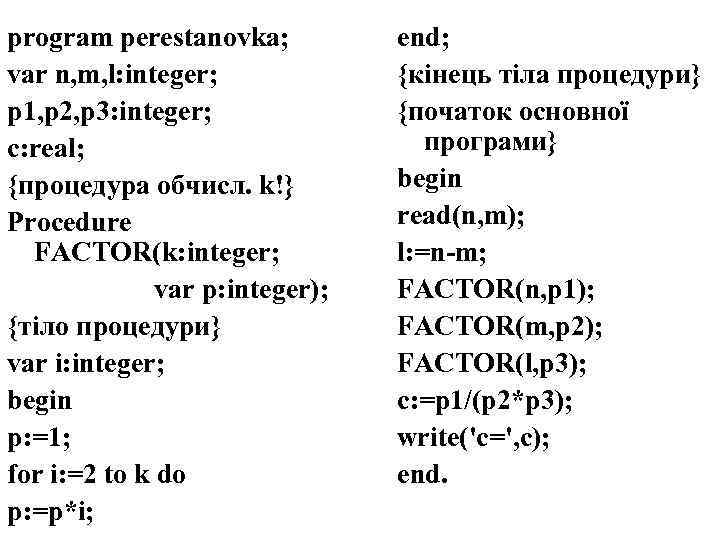 program perestanovka;
var n,m,l:integer;
p1,p2,p3:integer;
c:real;
{процедура обчисл. k!}
Procedure
FACTOR(k:integer;
var p:integer);
{тіло процедури}
var i:integer;
begin
p:=1;
for i:=2 to k do
p:=p*i;

end;
{кінець тіла процедури}
{початок основної програми}
begin
read(n,m);
l:=n-m;
FACTOR(n,p1);
FACTOR(m,p2);
FACTOR(l,p3);
c:=p1/(p2*p3);
write('c=',c);
end.